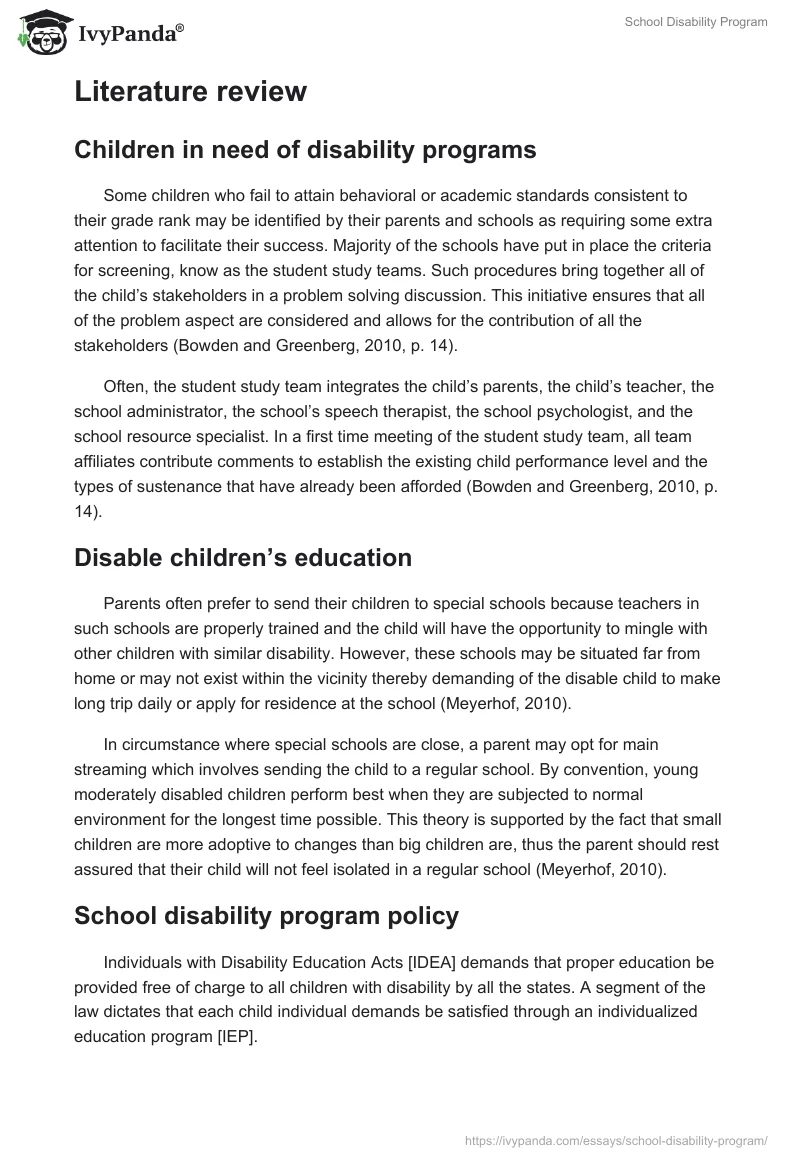 IvyPanda®

School Disability Program

Literature review

Children in need of disability programs

Some children who fail to attain behavioral or academic standards consistent to their grade rank may be identified by their parents and schools as requiring some extra attention to facilitate their success. Majority of the schools have put in place the criteria for screening, know as the student study teams. Such procedures bring together all of the child's stakeholders in a problem solving discussion. This initiative ensures that all of the problem aspect are considered and allows for the contribution of all the stakeholders (Bowden and Greenberg, 2010, p. 14).

Often, the student study team integrates the child's parents, the child's teacher, the school administrator, the school's speech therapist, the school psychologist, and the school resource specialist. In a first time meeting of the student study team, all team affiliates contribute comments to establish the existing child performance level and the types of sustenance that have already been afforded (Bowden and Greenberg, 2010, p. 14).

Disable children's education

Parents often prefer to send their children to special schools because teachers in such schools are properly trained and the child will have the opportunity to mingle with other children with similar disability. However, these schools may be situated far from home or may not exist within the vicinity thereby demanding of the disable child to make long trip daily or apply for residence at the school (Meyerhof, 2010).

In circumstance where special schools are close, a parent may opt for main streaming which involves sending the child to a regular school. By convention, young moderately disabled children perform best when they are subjected to normal environment for the longest time possible. This theory is supported by the fact that small children are more adoptive to changes than big children are, thus the parent should rest assured that their child will not feel isolated in a regular school (Meyerhof, 2010).

School disability program policy

Individuals with Disability Education Acts [IDEA] demands that proper education be provided free of charge to all children with disability by all the states. A segment of the law dictates that each child individual demands be satisfied through an individualized education program [IEP].

https://ivypanda.com/essays/school-disability-program/